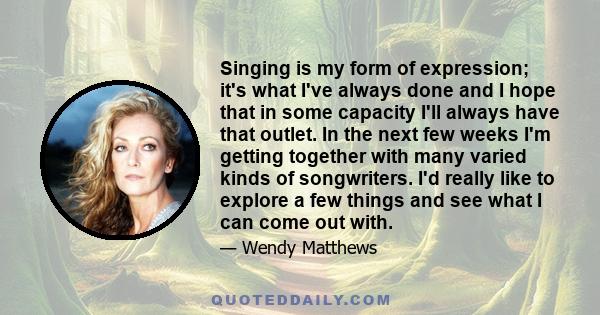 Singing is my form of expression; it's what I've always done and I hope that in some capacity I'll always have that outlet. In the next few weeks I'm getting together with many varied kinds of songwriters. I'd really like to explore a few things and see what I can come out with.

— Wendy Matthews

QUOTEDDAILY.COM